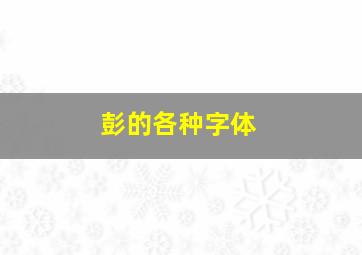 彭的各种字体